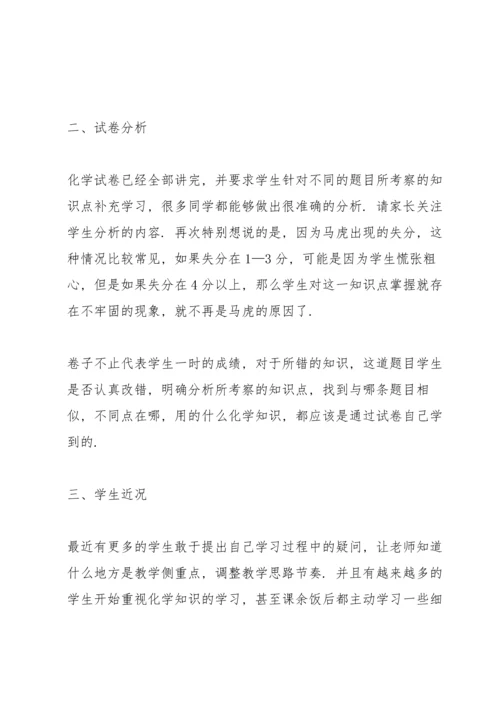 二、试卷分析

化学试卷已经全部讲完，并要求学生针对不同的题目所考察的知识点补充学习，很多同学都能够做出很准确的分析．请家长关注学生分析的内容．再次特别想说的是，因为马虎出现的失分，这种情况比较常见，如果失分在 1—3 分，可能是因为学生慌张粗心，但是如果失分在 4 分以上，那么学生对这一知识点掌握就存在不牢固的现象，就不再是马虎的原因了．

卷子不止代表学生一时的成绩，对于所错的知识，这道题目学生是否认真改错，明确分析所考察的知识点，找到与哪条题目相似，不同点在哪，用的什么化学知识，都应该是通过试卷自己学到的．

三、学生近况

最近有更多的学生敢于提出自己学习过程中的疑问，让老师知道什么地方是教学侧重点，调整教学思路节奏．并且有越来越多的学生开始重视化学知识的学习，甚至课余饭后都主动学习一些细